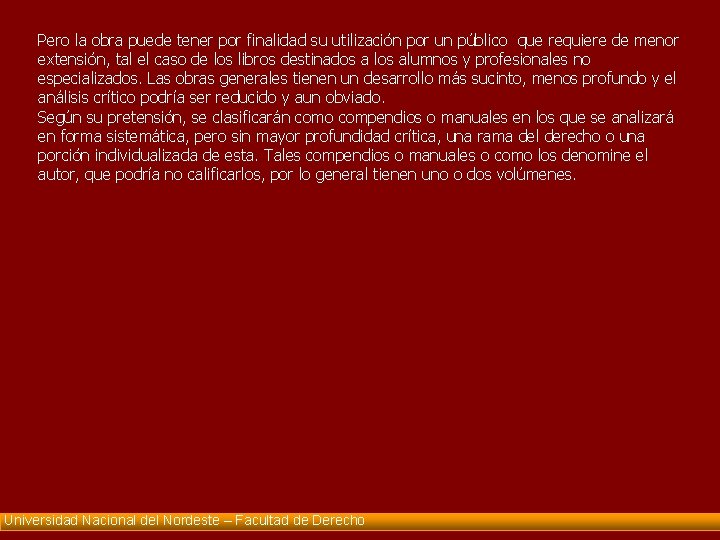 Pero la obra puede tener por finalidad su utilización por un público que requiere de menor extensión, tal el caso de los libros destinados a los alumnos y profesionales no especializados. Las obras generales tienen un desarrollo más sucinto, menos profundo y el análisis crítico podría ser reducido y aun obviado.
Según su pretensión, se clasificarán como compendios o manuales en los que se analizará en forma sistemática, pero sin mayor profundidad crítica, una rama del derecho o una porción individualizada de esta. Tales compendios o manuales o como los denomine el autor, que podría no calificarlos, por lo general tienen uno o dos volúmenes.

Universidad Nacional del Nordeste – Facultad de Derecho